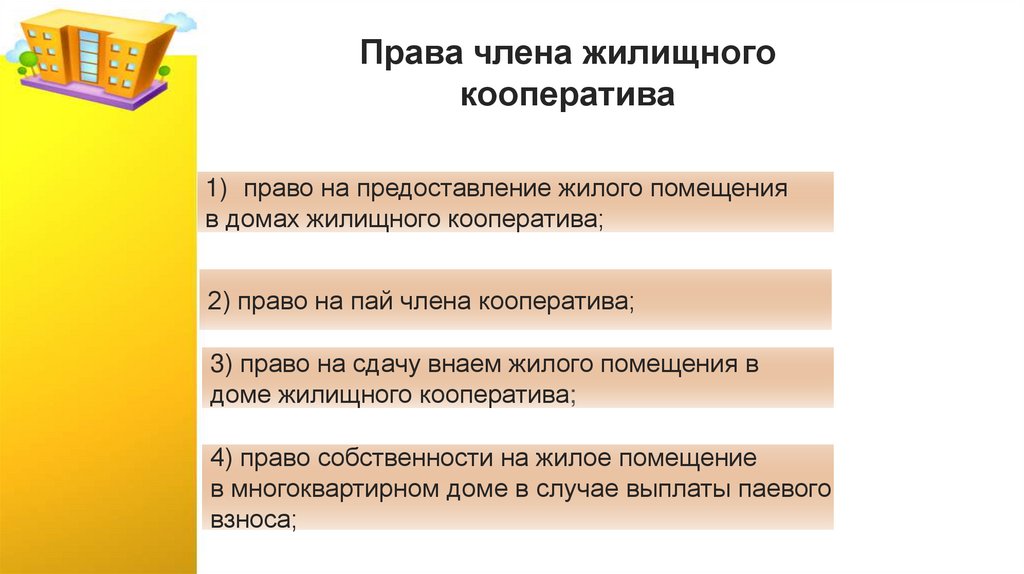 Права члена жилищного кооператива

1) право на предоставление жилого помещения в домах жилищного кооператива;

2) право на пай члена кооператива;

3) право на сдачу внаем жилого помещения в доме жилищного кооператива;

4) право собственности на жилое помещение в многоквартирном доме в случае выплаты паевого взноса;